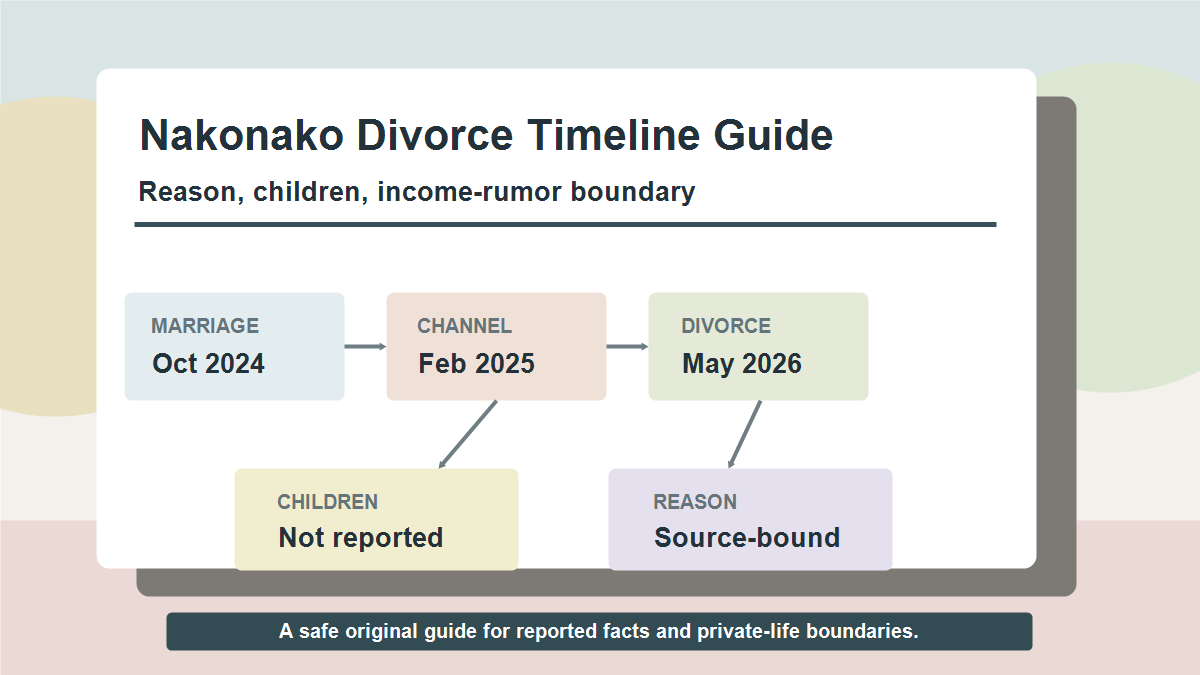 Nakonako Divorce Timeline Guide

Reason, children, income-rumor boundary

MARRIAGE
Oct 2024

CHANNEL
Feb 2025

DIVORCE
May 2026

CHILDREN
Not reported

REASON
Source-bound

A safe original guide for reported facts and private-life boundaries.